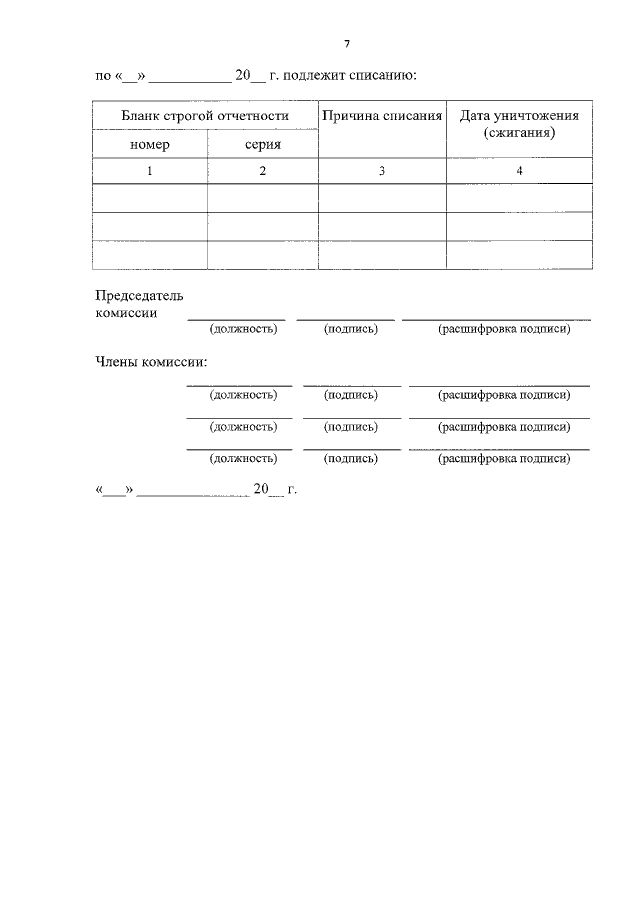 7

по «____» ____ 20____ г. подлежит списанию:

| Бланк строгой отчетности | | Причина списания | Дата уничтожения (сжигания) |
|---|---|---|---|
| номер | серия | | |
| 1 | 2 | 3 | 4 |
| | | | |
| | | | |
| | | | |

Председатель комиссии ____ ____ ____
(должность) (подпись) (расшифровка подписи)

Члены комиссии:
____ ____ ____
(должность) (подпись) (расшифровка подписи)
____ ____ ____
(должность) (подпись) (расшифровка подписи)
____ ____ ____
(должность) (подпись) (расшифровка подписи)

«____» ____ 20____ г.